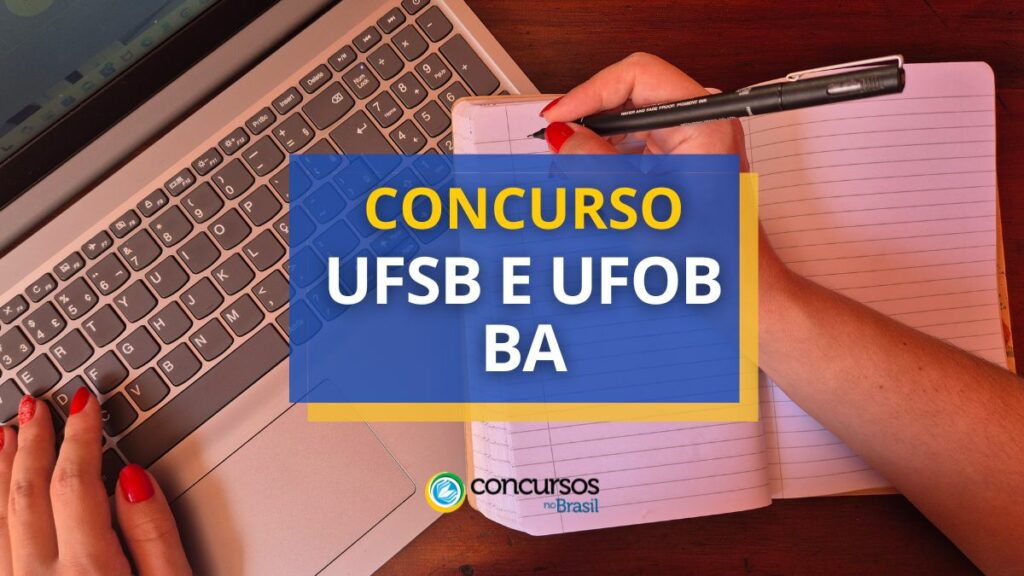 CONCURSO
UFSB E UFOB
BA

concursos no Brasil